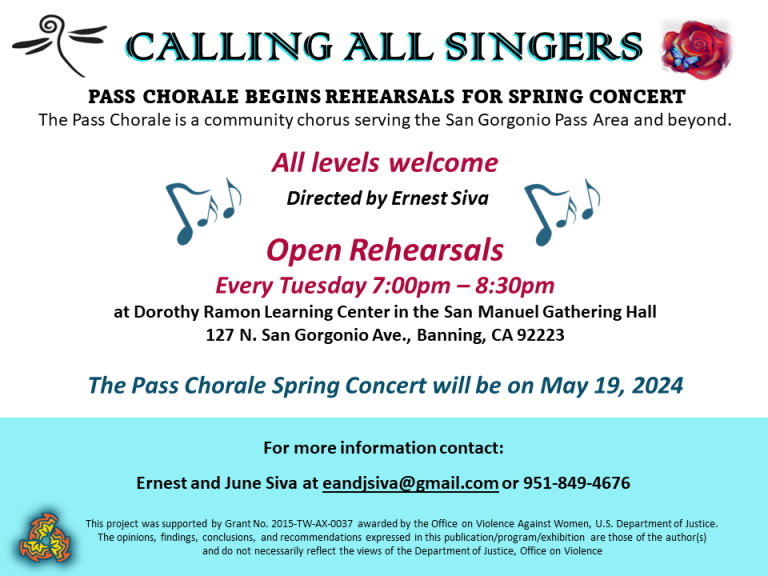 CALLING ALL SINGERS

PASS CHORALE BEGINS REHEARSALS FOR SPRING CONCERT

The Pass Chorale is a community chorus serving the San Gorgonio Pass Area and beyond.

All levels welcome

Directed by Ernest Siva

Open Rehearsals

Every Tuesday 7:00pm – 8:30pm

at Dorothy Ramon Learning Center in the San Manuel Gathering Hall
127 N. San Gorgonio Ave., Banning, CA 92223

The Pass Chorale Spring Concert will be on May 19, 2024

For more information contact:

Ernest and June Siva at eandjsiva@gmail.com or 951-849-4676

This project was supported by Grant No. 2015-TW-AX-0037 awarded by the Office on Violence Against Women, U.S. Department of Justice. The opinions, findings, conclusions, and recommendations expressed in this publication/program/exhibition are those of the author(s) and do not necessarily reflect the views of the Department of Justice, Office on Violence